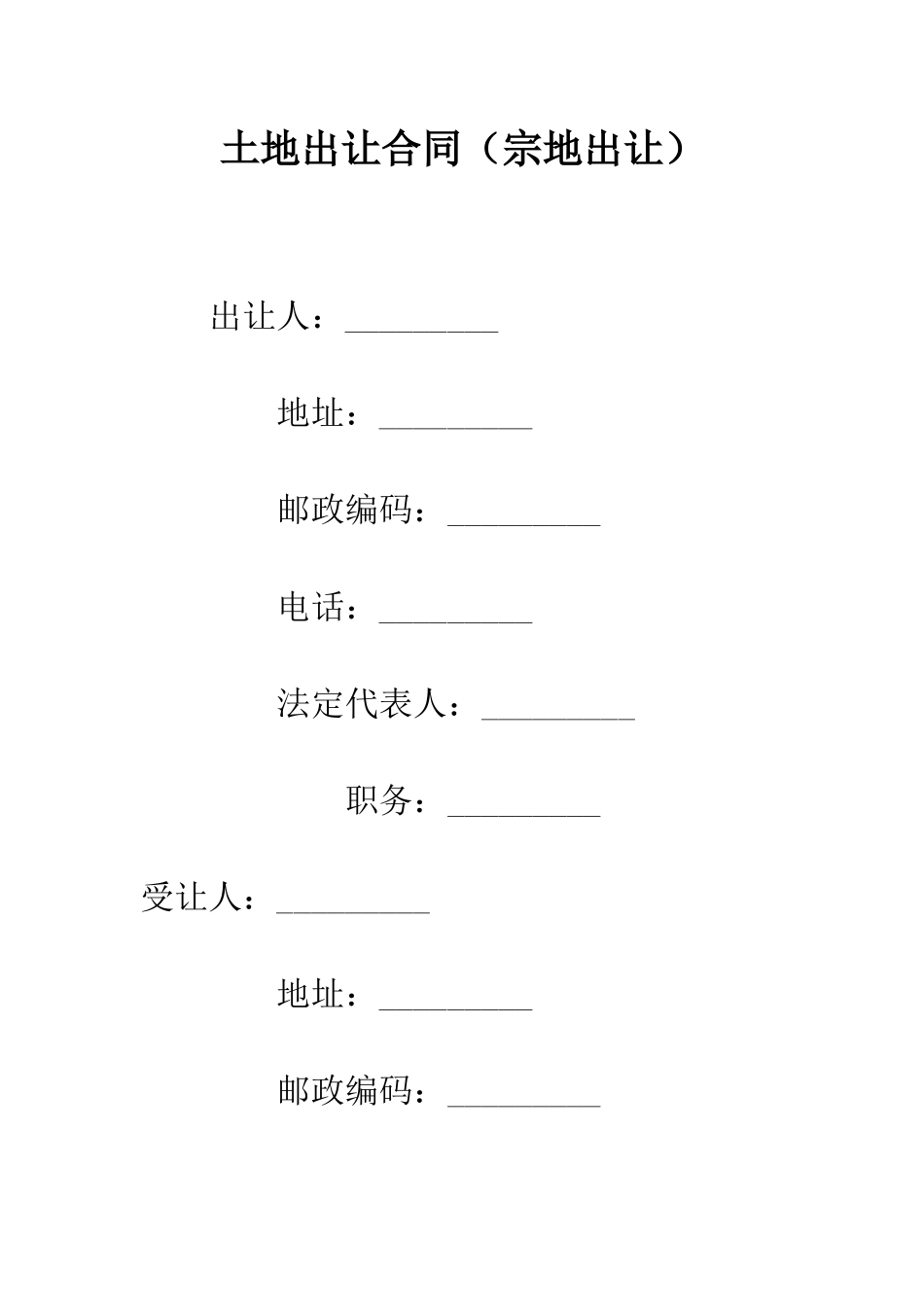 土地出让合同（宗地出让）

出让人：_________

地址：_________

邮政编码：_________

电话：_________

法定代表人：_________

职务：_________

受让人：_________

地址：_________

邮政编码：_________